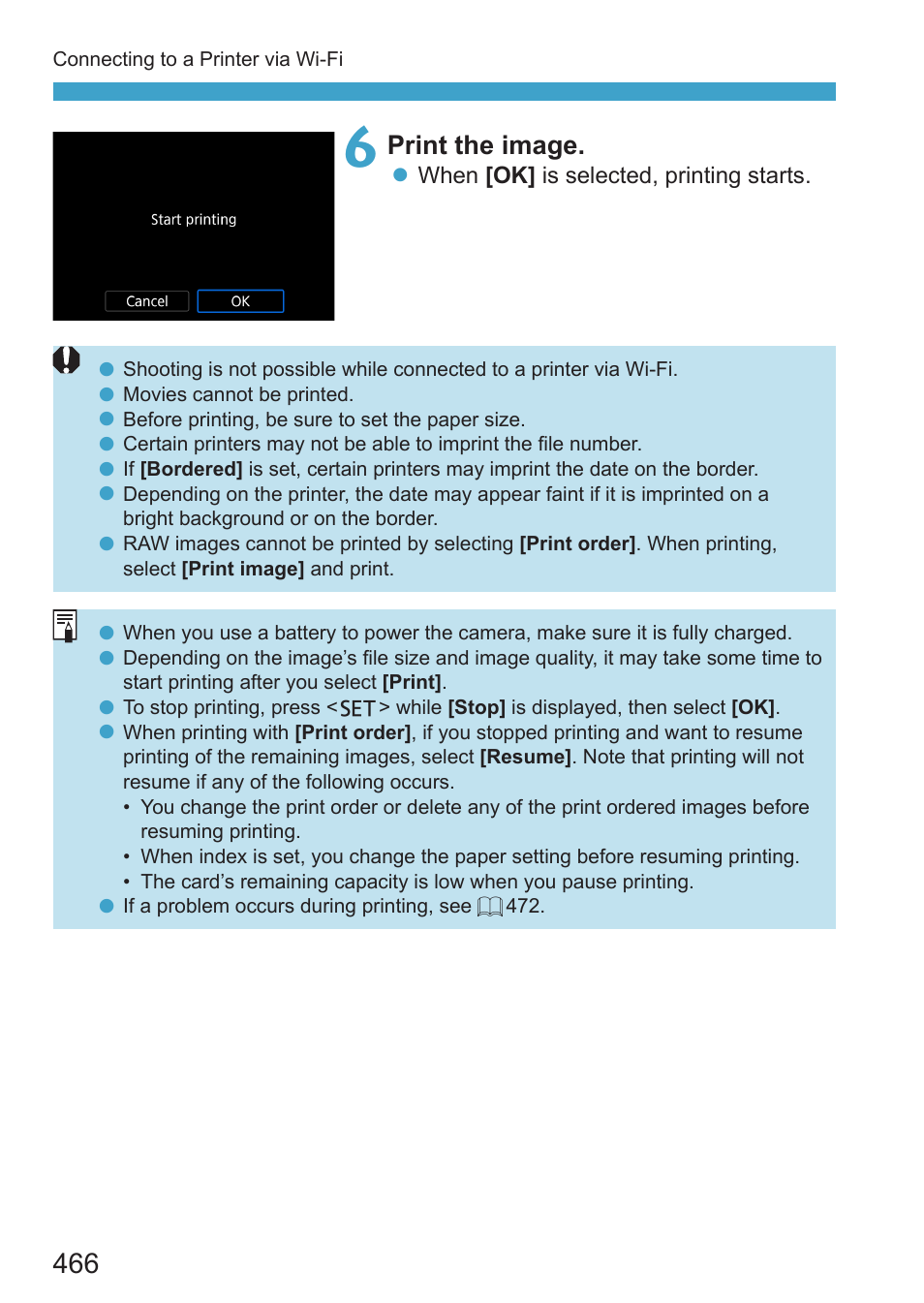 Connecting to a Printer via Wi-Fi

Start printing

Cancel OK

6 Print the image.
● When [OK] is selected, printing starts.

● Shooting is not possible while connected to a printer via Wi-Fi.
● Movies cannot be printed.
● Before printing, be sure to set the paper size.
● Certain printers may not be able to imprint the file number.
● If [Bordered] is set, certain printers may imprint the date on the border.
● Depending on the printer, the date may appear faint if it is imprinted on a bright background or on the border.
● RAW images cannot be printed by selecting [Print order]. When printing, select [Print image] and print.

● When you use a battery to power the camera, make sure it is fully charged.
● Depending on the image's file size and image quality, it may take some time to start printing after you select [Print].
● To stop printing, press <SET> while [Stop] is displayed, then select [OK].
● When printing with [Print order], if you stopped printing and want to resume printing of the remaining images, select [Resume]. Note that printing will not resume if any of the following occurs.
• You change the print order or delete any of the print ordered images before resuming printing.
• When index is set, you change the paper setting before resuming printing.
• The card's remaining capacity is low when you pause printing.
● If a problem occurs during printing, see 472.

466